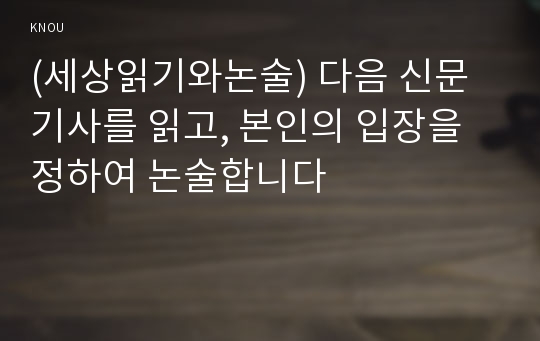 KNOU

(세상읽기와논술) 다음 신문 기사를 읽고, 본인의 입장을 정하여 논술합니다